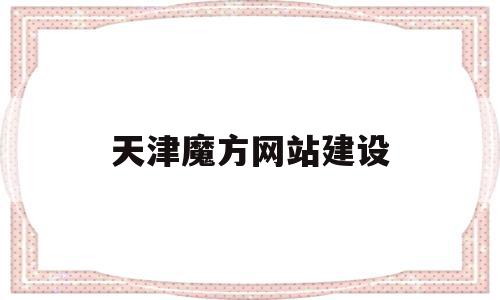 天津魔方网站建设